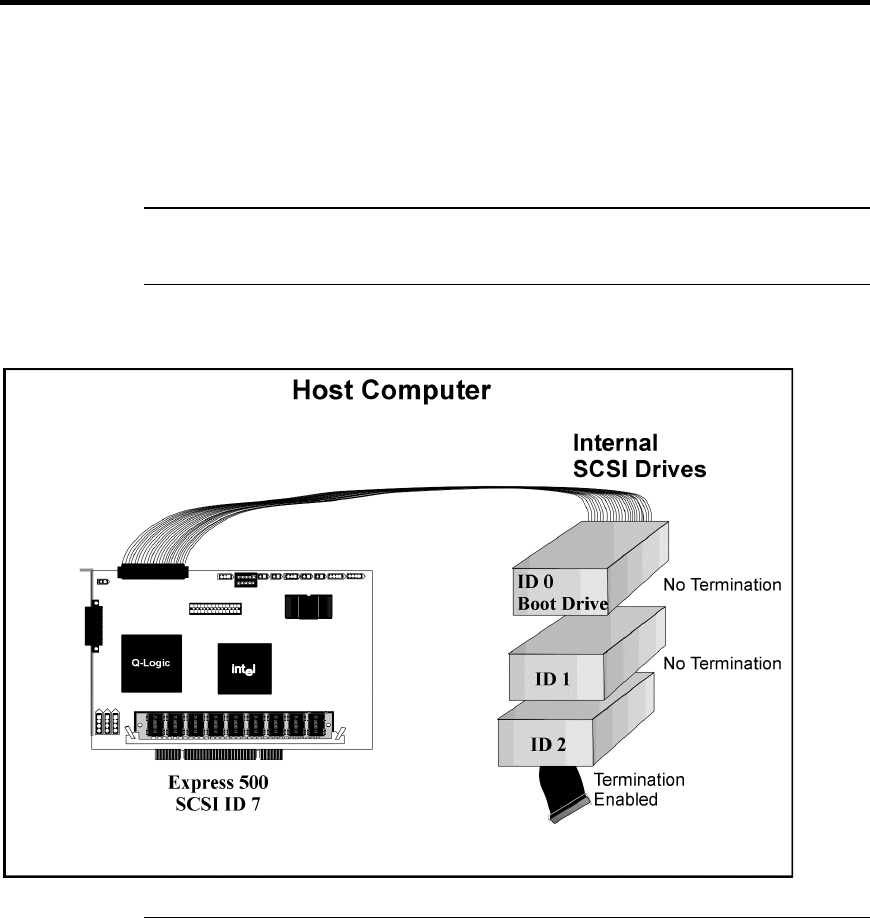 Host Computer

Internal SCSI Drives

ID 0
Boot Drive

No Termination

ID 1

No Termination

ID 2

Termination Enabled

Q-Logic

intel

Express 500
SCSI ID 7